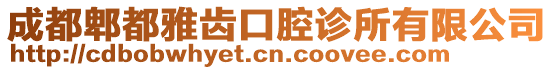 成都郫都雅齿口腔诊所有限公司
http://cdbobwhyet.cn.coovee.com